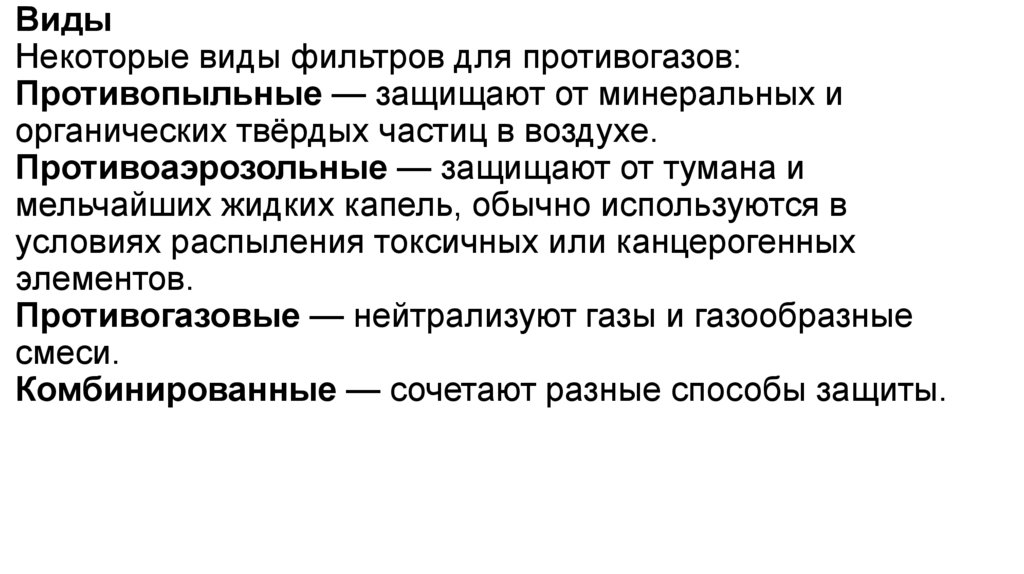 Виды
Некоторые виды фильтров для противогазов:
Противопыльные — защищают от минеральных и органических твёрдых частиц в воздухе.
Противоаэрозольные — защищают от тумана и мельчайших жидких капель, обычно используются в условиях распыления токсичных или канцерогенных элементов.
Противогазовые — нейтрализуют газы и газообразные смеси.
Комбинированные — сочетают разные способы защиты.